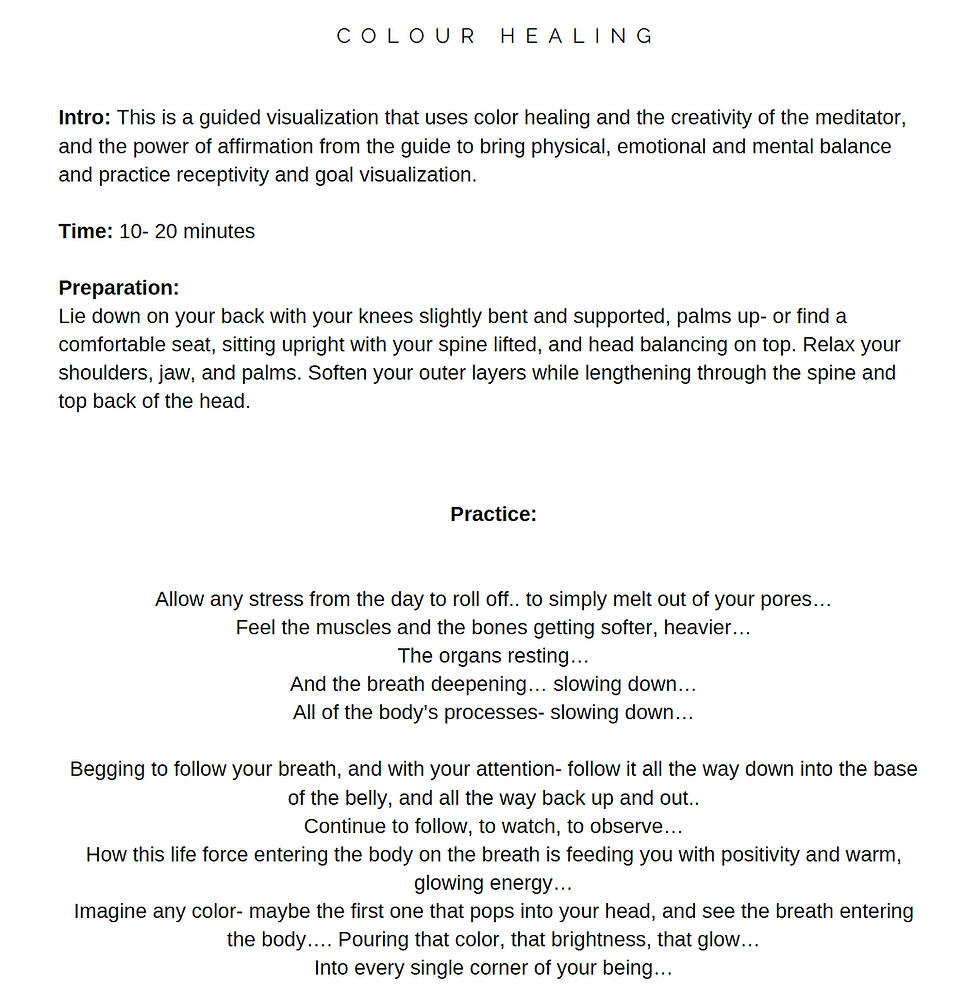 COLOUR HEALING

Intro: This is a guided visualization that uses color healing and the creativity of the meditator, and the power of affirmation from the guide to bring physical, emotional and mental balance and practice receptivity and goal visualization.

Time: 10- 20 minutes

Preparation:
Lie down on your back with your knees slightly bent and supported, palms up- or find a comfortable seat, sitting upright with your spine lifted, and head balancing on top. Relax your shoulders, jaw, and palms. Soften your outer layers while lengthening through the spine and top back of the head.

Practice:

Allow any stress from the day to roll off.. to simply melt out of your pores…
Feel the muscles and the bones getting softer, heavier…
The organs resting…
And the breath deepening… slowing down…
All of the body's processes- slowing down…

Begging to follow your breath, and with your attention- follow it all the way down into the base of the belly, and all the way back up and out..
Continue to follow, to watch, to observe…
How this life force entering the body on the breath is feeding you with positivity and warm, glowing energy…
Imagine any color- maybe the first one that pops into your head, and see the breath entering the body…. Pouring that color, that brightness, that glow…
Into every single corner of your being…